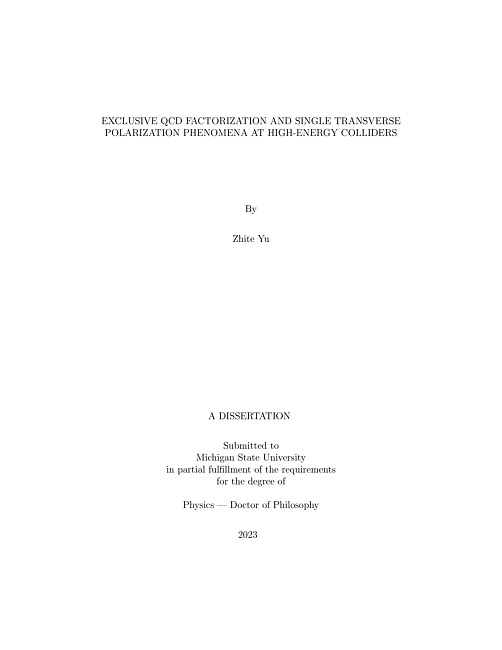 EXCLUSIVE QCD FACTORIZATION AND SINGLE TRANSVERSE POLARIZATION PHENOMENA AT HIGH-ENERGY COLLIDERS

By

Zhite Yu

A DISSERTATION

Submitted to
Michigan State University
in partial fulfillment of the requirements
for the degree of

Physics — Doctor of Philosophy

2023